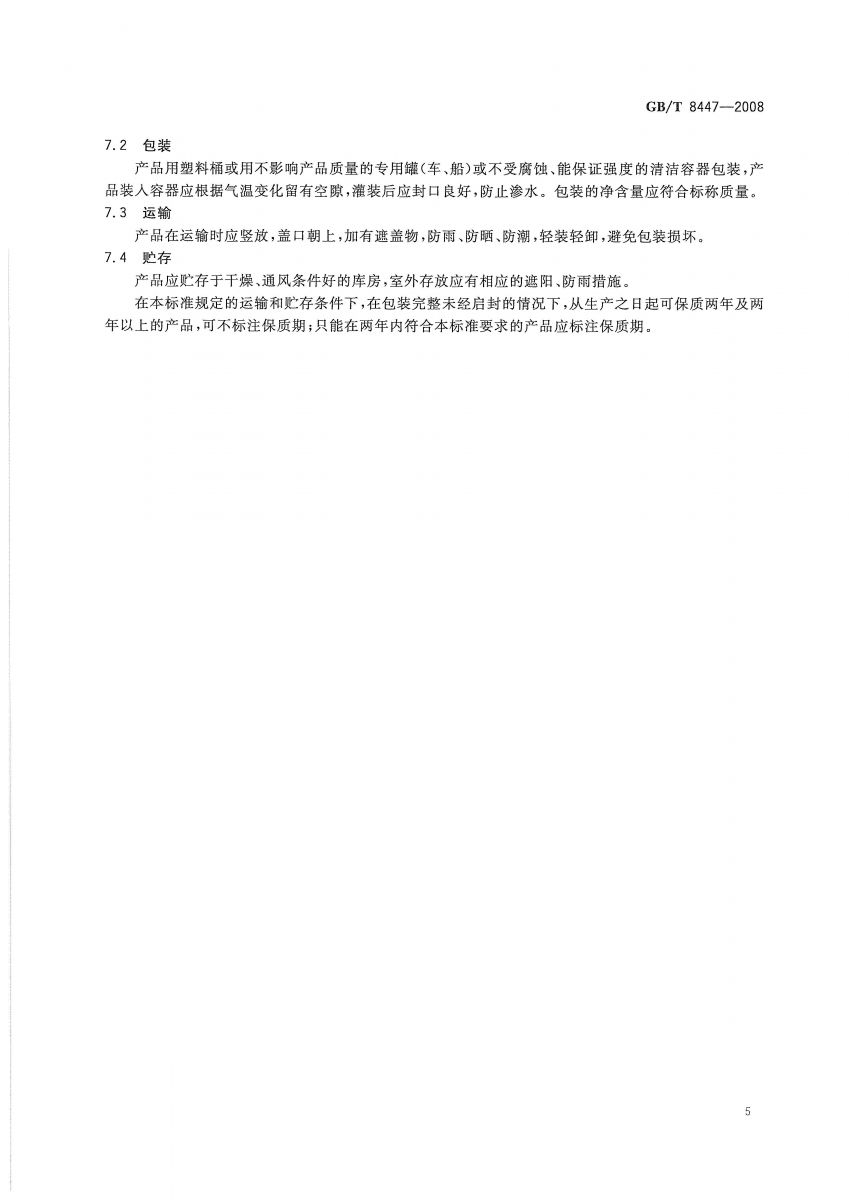 GB/T 8447—2008

7.2 包装

产品用塑料桶或用不影响产品质量的专用罐(车、船)或不受腐蚀、能保证强度的清洁容器包装,产品装入容器应根据气温变化留有空隙,灌装后应封口良好,防止渗水。包装的净含量应符合标称质量。

7.3 运输

产品在运输时应竖放,盖口朝上,加有遮盖物,防雨、防晒、防潮,轻装轻卸,避免包装损坏。

7.4 贮存

产品应贮存于干燥、通风条件好的库房,室外存放应有相应的遮阳、防雨措施。

在本标准规定的运输和贮存条件下,在包装完整未经启封的情况下,从生产之日起可保质两年及两年以上的产品,可不标注保质期;只能在两年内符合本标准要求的产品应标注保质期。

5